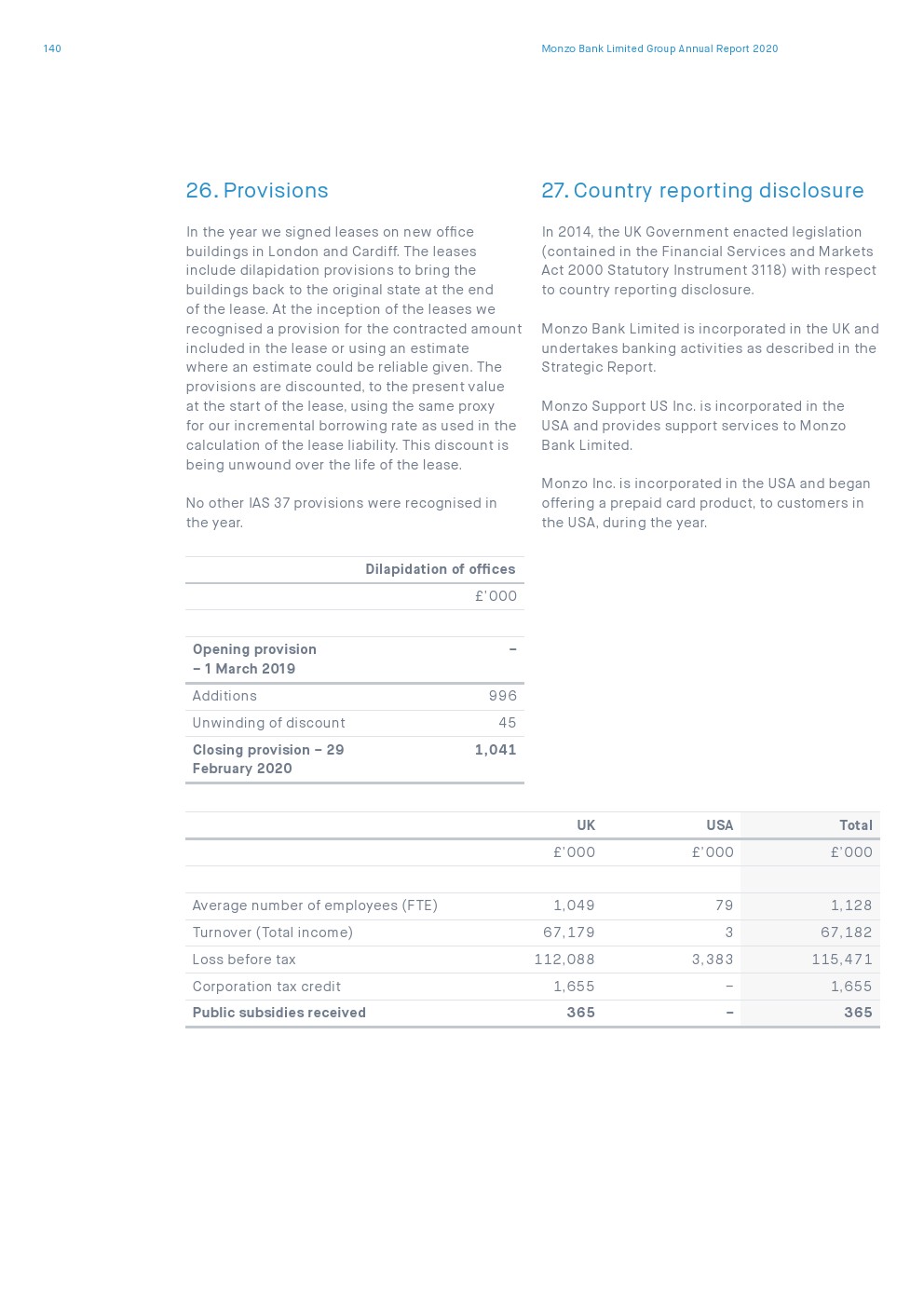 140

Monzo Bank Limited Group Annual Report 2020

26. Provisions

In the year we signed leases on new office buildings in London and Cardiff. The leases include dilapidation provisions to bring the buildings back to the original state at the end of the lease. At the inception of the leases we recognised a provision for the contracted amount included in the lease or using an estimate where an estimate could be reliable given. The provisions are discounted, to the present value at the start of the lease, using the same proxy for our incremental borrowing rate as used in the calculation of the lease liability. This discount is being unwound over the life of the lease.

No other IAS 37 provisions were recognised in the year.

| | Dilapidation of offices |
|---|---|
| | £'000 |
| | |
| Opening provision – 1 March 2019 | – |
| Additions | 996 |
| Unwinding of discount | 45 |
| Closing provision – 29 February 2020 | 1,041 |

27. Country reporting disclosure

In 2014, the UK Government enacted legislation (contained in the Financial Services and Markets Act 2000 Statutory Instrument 3118) with respect to country reporting disclosure.

Monzo Bank Limited is incorporated in the UK and undertakes banking activities as described in the Strategic Report.

Monzo Support US Inc. is incorporated in the USA and provides support services to Monzo Bank Limited.

Monzo Inc. is incorporated in the USA and began offering a prepaid card product, to customers in the USA, during the year.

| | UK | USA | Total |
|---|---|---|---|
| | £'000 | £'000 | £'000 |
| | | | |
| Average number of employees (FTE) | 1,049 | 79 | 1,128 |
| Turnover (Total income) | 67,179 | 3 | 67,182 |
| Loss before tax | 112,088 | 3,383 | 115,471 |
| Corporation tax credit | 1,655 | – | 1,655 |
| Public subsidies received | 365 | – | 365 |